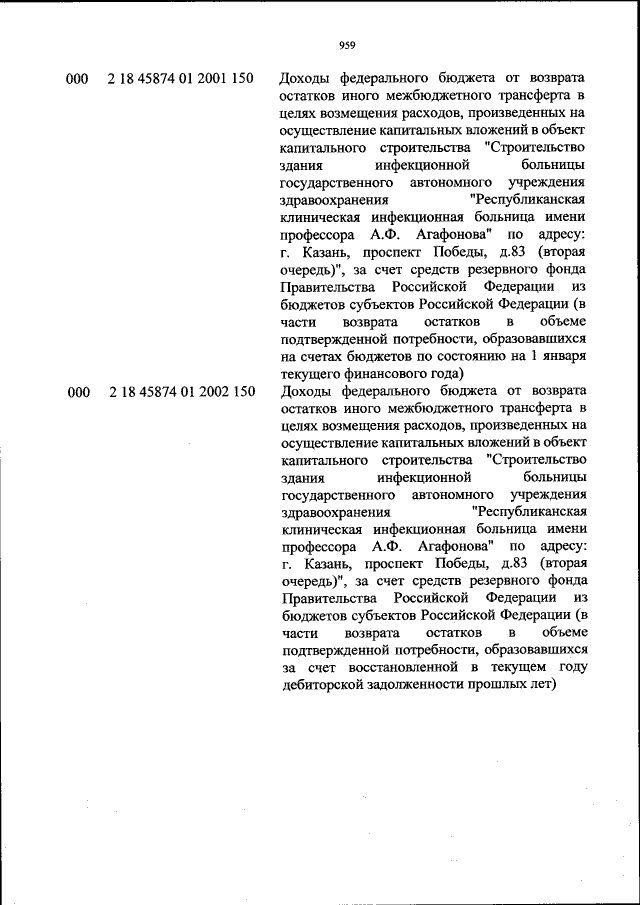 959

| | | |
|---|---|---|
| 000 | 2 18 45874 01 2001 150 | Доходы федерального бюджета от возврата остатков иного межбюджетного трансферта в целях возмещения расходов, произведенных на осуществление капитальных вложений в объект капитального строительства "Строительство здания инфекционной больницы государственного автономного учреждения здравоохранения "Республиканская клиническая инфекционная больница имени профессора А.Ф. Агафонова" по адресу: г. Казань, проспект Победы, д.83 (вторая очередь)", за счет средств резервного фонда Правительства Российской Федерации из бюджетов субъектов Российской Федерации (в части возврата остатков в объеме подтвержденной потребности, образовавшихся на счетах бюджетов по состоянию на 1 января текущего финансового года) |
| 000 | 2 18 45874 01 2002 150 | Доходы федерального бюджета от возврата остатков иного межбюджетного трансферта в целях возмещения расходов, произведенных на осуществление капитальных вложений в объект капитального строительства "Строительство здания инфекционной больницы государственного автономного учреждения здравоохранения "Республиканская клиническая инфекционная больница имени профессора А.Ф. Агафонова" по адресу: г. Казань, проспект Победы, д.83 (вторая очередь)", за счет средств резервного фонда Правительства Российской Федерации из бюджетов субъектов Российской Федерации (в части возврата остатков в объеме подтвержденной потребности, образовавшихся за счет восстановленной в текущем году дебиторской задолженности прошлых лет) |